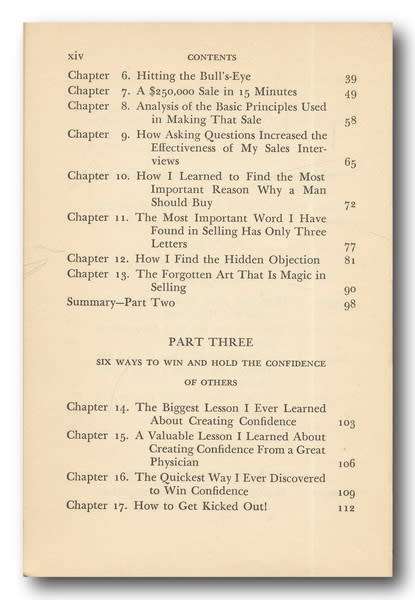 xiv CONTENTS

Chapter 6. Hitting the Bull's-Eye 39
Chapter 7. A $250,000 Sale in 15 Minutes 49
Chapter 8. Analysis of the Basic Principles Used in Making That Sale 58
Chapter 9. How Asking Questions Increased the Effectiveness of My Sales Interviews 65
Chapter 10. How I Learned to Find the Most Important Reason Why a Man Should Buy 72
Chapter 11. The Most Important Word I Have Found in Selling Has Only Three Letters 77
Chapter 12. How I Find the Hidden Objection 81
Chapter 13. The Forgotten Art That Is Magic in Selling 90
Summary—Part Two 98

PART THREE

SIX WAYS TO WIN AND HOLD THE CONFIDENCE OF OTHERS

Chapter 14. The Biggest Lesson I Ever Learned About Creating Confidence 103
Chapter 15. A Valuable Lesson I Learned About Creating Confidence From a Great Physician 106
Chapter 16. The Quickest Way I Ever Discovered to Win Confidence 109
Chapter 17. How to Get Kicked Out! 112